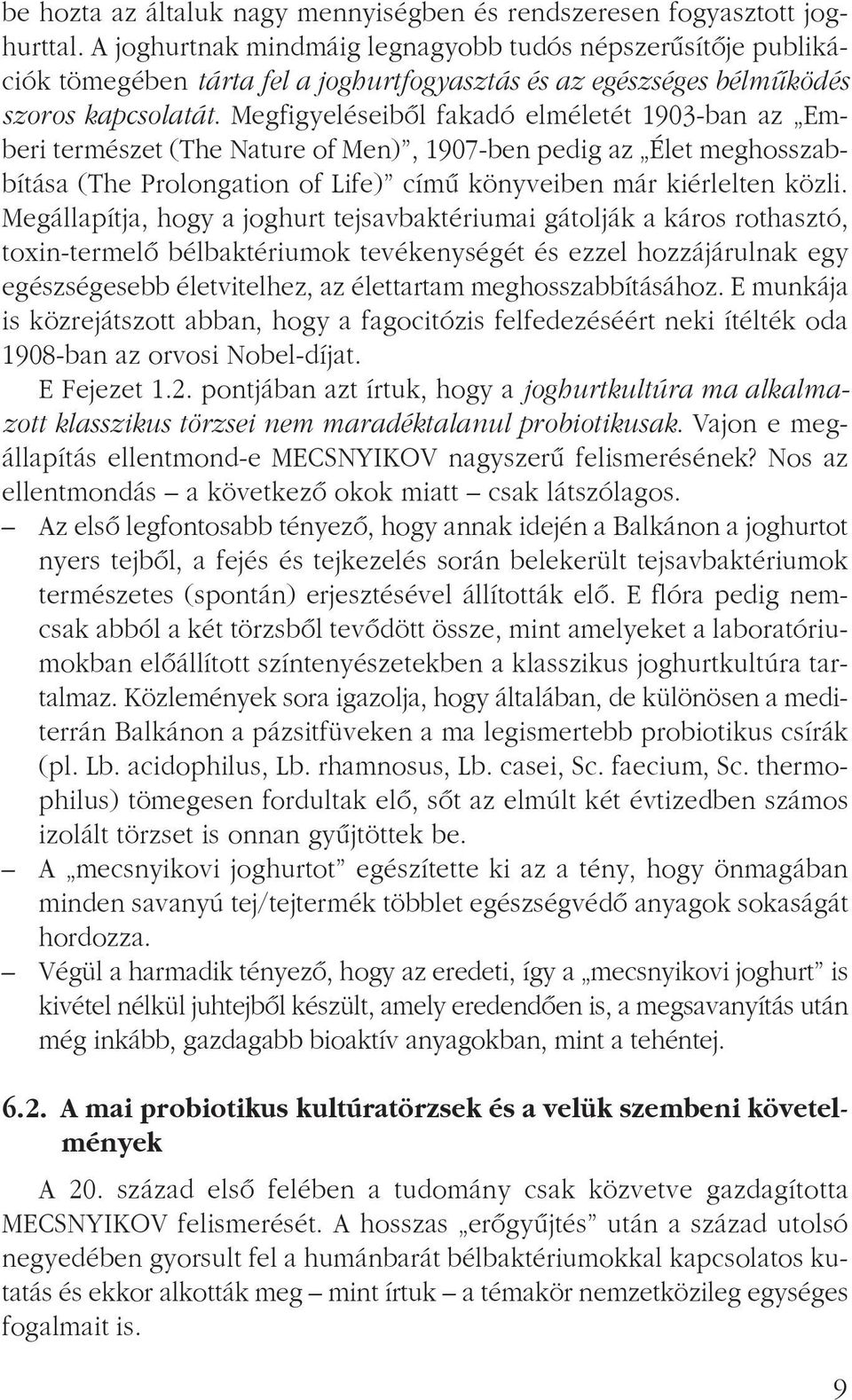 be hozta az általuk nagy mennyiségben és rendszeresen fogyasztott joghurttal. A joghurtnak mindmáig legnagyobb tudós népszerűsítője publikációk tömegében tárta fel a joghurtfogyasztás és az egészséges bélműködés szoros kapcsolatát. Megfigyeléseiből fakadó elméletét 1903-ban az „Emberi természet (The Nature of Men)”, 1907-ben pedig az „Élet meghosszabbítása (The Prolongation of Life)” című könyveiben már kiérlelten közli. Megállapítja, hogy a joghurt tejsavbaktériumai gátolják a káros rothasztó, toxin-termelő bélbaktériumok tevékenységét és ezzel hozzájárulnak egy egészségesebb életvitelhez, az élettartam meghosszabbításához. E munkája is közrejátszott abban, hogy a fagocitózis felfedezéséért neki ítélték oda 1908-ban az orvosi Nobel-díjat.

E Fejezet 1.2. pontjában azt írtuk, hogy a joghurtkultúra ma alkalmazott klasszikus törzsei nem maradéktalanul probiotikusak. Vajon e megállapítás ellentmond-e MECSNYIKOV nagyszerű felismerésének? Nos az ellentmondás – a következő okok miatt – csak látszólagos.

– Az első legfontosabb tényező, hogy annak idején a Balkánon a joghurtot nyers tejből, a fejés és tejkezelés során belekerült tejsavbaktériumok természetes (spontán) erjesztésével állították elő. E flóra pedig nemcsak abból a két törzsből tevődött össze, mint amelyeket a laboratóriumokban előállított színtenyészetekben a klasszikus joghurtkultúra tartalmaz. Közlemények sora igazolja, hogy általában, de különösen a mediterrán Balkánon a pázsitfüveken a ma legismertebb probiotikus csírák (pl. Lb. acidophilus, Lb. rhamnosus, Lb. casei, Sc. faecium, Sc. thermophilus) tömegesen fordultak elő, sőt az elmúlt két évtizedben számos izolált törzset is onnan gyűjtöttek be.

– A „mecsnyikovi joghurtot” egészítette ki az a tény, hogy önmagában minden savanyú tej/tejtermék többlet egészségvédő anyagok sokaságát hordozza.

– Végül a harmadik tényező, hogy az eredeti, így a „mecsnyikovi joghurt” is kivétel nélkül juhtejből készült, amely eredendően is, a megsavanyítás után még inkább, gazdagabb bioaktív anyagokban, mint a tehéntej.

6.2. A mai probiotikus kultúratörzsek és a velük szembeni követelmények

A 20. század első felében a tudomány csak közvetve gazdagította MECSNYIKOV felismerését. A hosszas „erőgyűjtés” után a század utolsó negyedében gyorsult fel a humánbarát bélbaktériumokkal kapcsolatos kutatás és ekkor alkották meg – mint írtuk – a témakör nemzetközileg egységes fogalmait is.

9